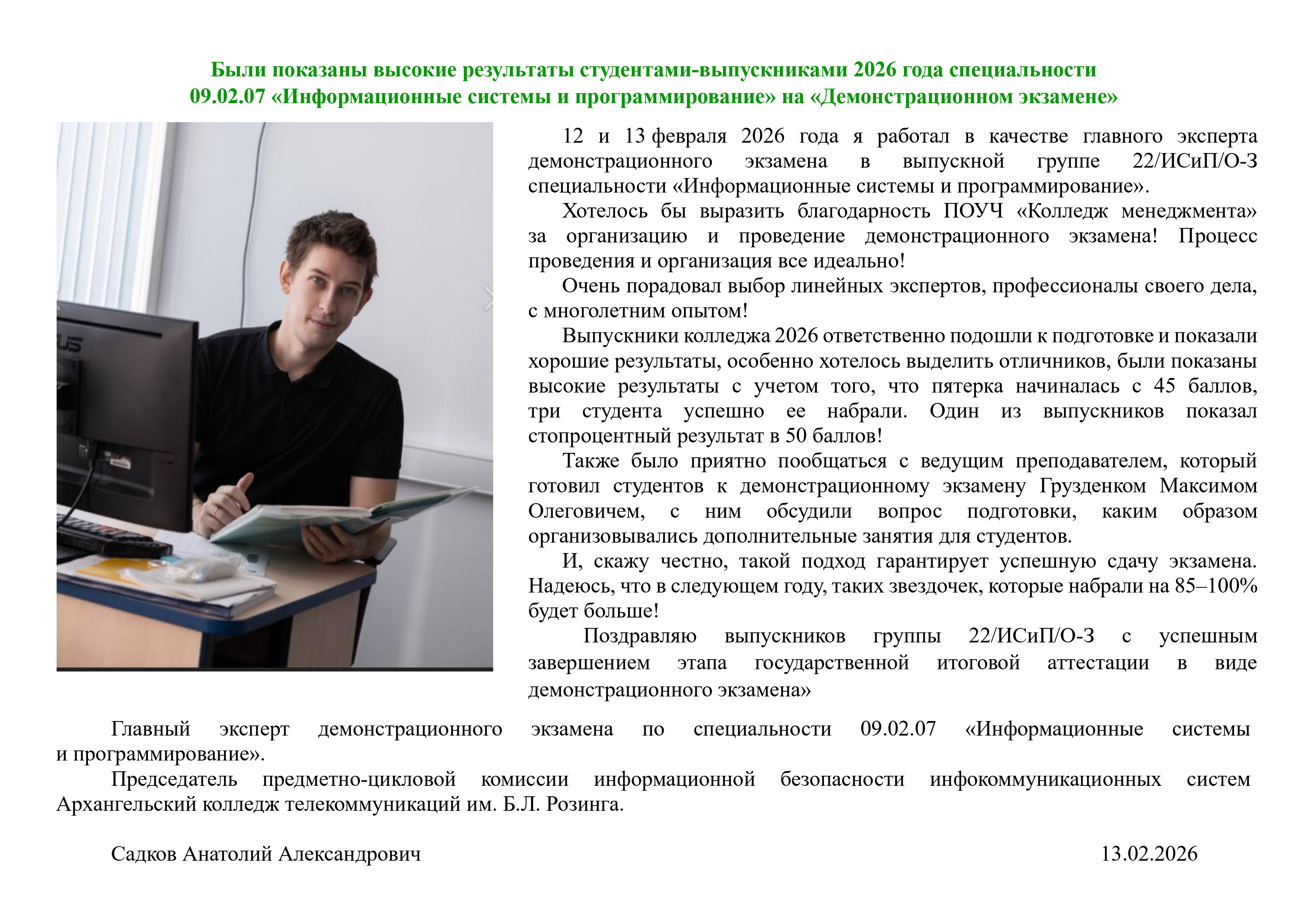 Были показаны высокие результаты студентами-выпускниками 2026 года специальности 09.02.07 «Информационные системы и программирование» на «Демонстрационном экзамене»

12 и 13 февраля 2026 года я работал в качестве главного эксперта демонстрационного экзамена в выпускной группе 22/ИСиП/О-3 специальности «Информационные системы и программирование».

Хотелось бы выразить благодарность ПОУЧ «Колледж менеджмента» за организацию и проведение демонстрационного экзамена! Процесс проведения и организация все идеально!

Очень порадовал выбор линейных экспертов, профессионалы своего дела, с многолетним опытом!

Выпускники колледжа 2026 ответственно подошли к подготовке и показали хорошие результаты, особенно хотелось выделить отличников, были показаны высокие результаты с учетом того, что пятерка начиналась с 45 баллов, три студента успешно ее набрали. Один из выпускников показал стопроцентный результат в 50 баллов!

Также было приятно пообщаться с ведущим преподавателем, который готовил студентов к демонстрационному экзамену Грузденком Максимом Олеговичем, с ним обсудили вопрос подготовки, каким образом организовывались дополнительные занятия для студентов.

И, скажу честно, такой подход гарантирует успешную сдачу экзамена. Надеюсь, что в следующем году, таких звездочек, которые набрали на 85–100% будет больше!

Поздравляю выпускников группы 22/ИСиП/О-3 с успешным завершением этапа государственной итоговой аттестации в виде демонстрационного экзамена»

Главный эксперт демонстрационного экзамена по специальности 09.02.07 «Информационные системы и программирование».

Председатель предметно-цикловой комиссии информационной безопасности инфокоммуникационных систем Архангельский колледж телекоммуникаций им. Б.Л. Розинга.

Садков Анатолий Александрович 13.02.2026